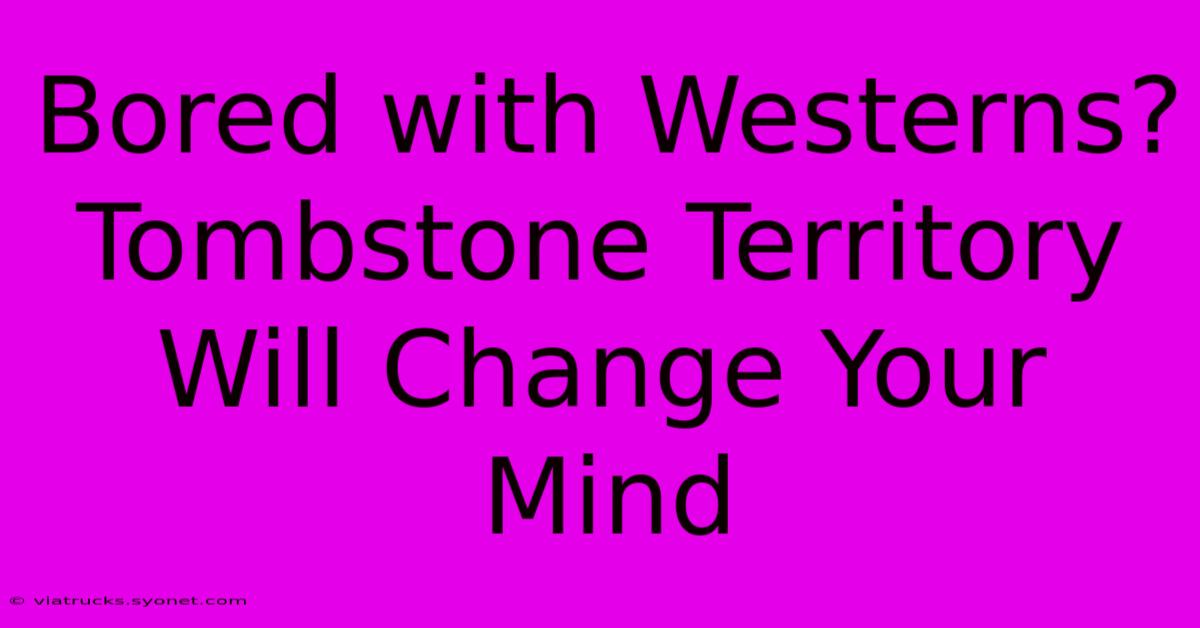 Bored with Westerns? Tombstone Territory Will Change Your Mind

© viatrucks.syonet.com